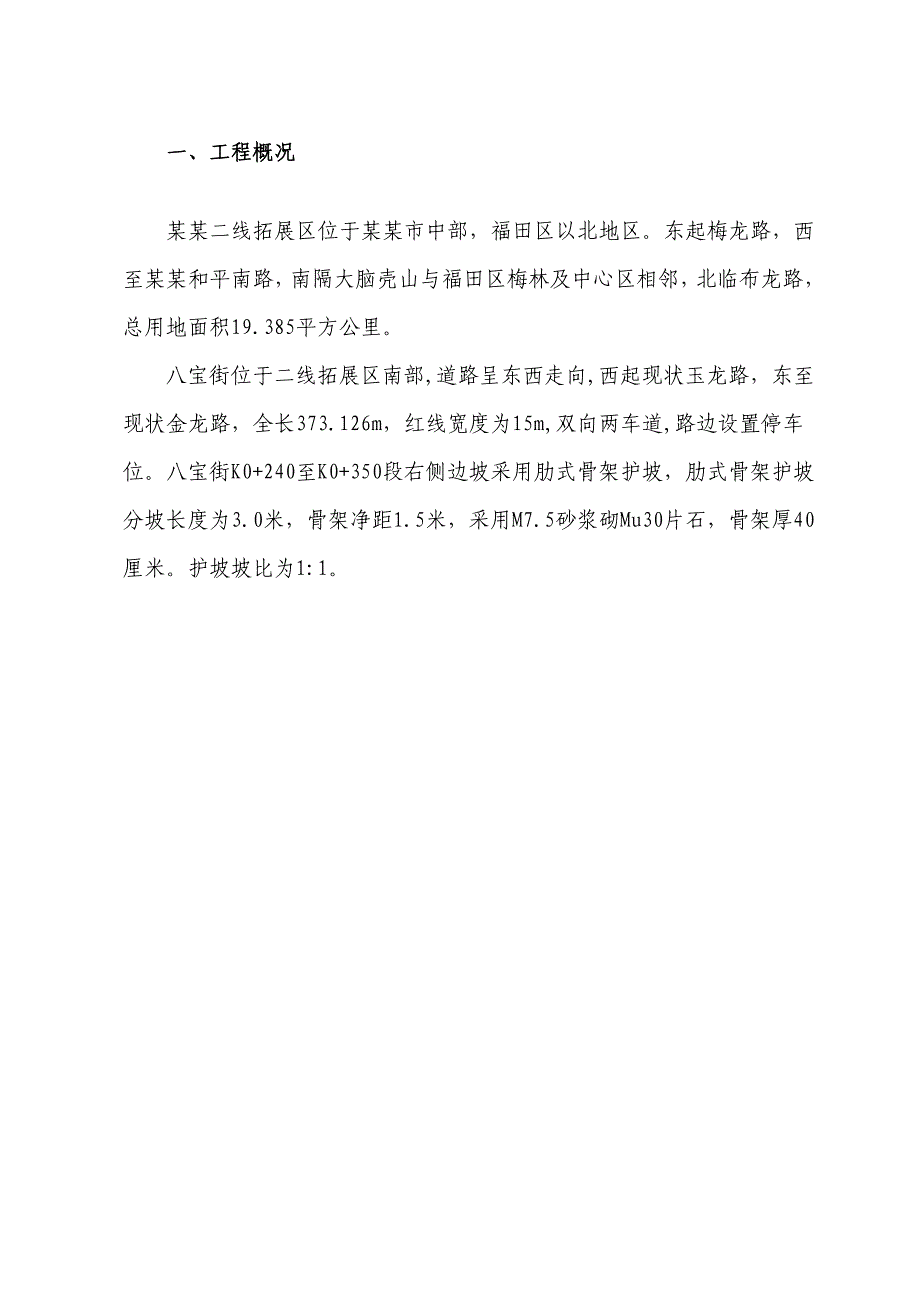 一、工程概况

某某二线拓展区位于某某市中部，福田区以北地区。东起梅龙路，西至某某和平南路，南隔大脑壳山与福田区梅林及中心区相邻，北临布龙路，总用地面积19.385平方公里。

八宝街位于二线拓展区南部，道路呈东西走向，西起现状玉龙路，东至现状金龙路，全长373.126m，红线宽度为15m，双向两车道，路边设置停车位。八宝街K0+240至K0+350段右侧边坡采用肋式骨架护坡，肋式骨架护坡分坡长度为3.0米，骨架净距1.5米，采用M7.5砂浆砌Mu30片石，骨架厚40厘米。护坡坡比为1:1。